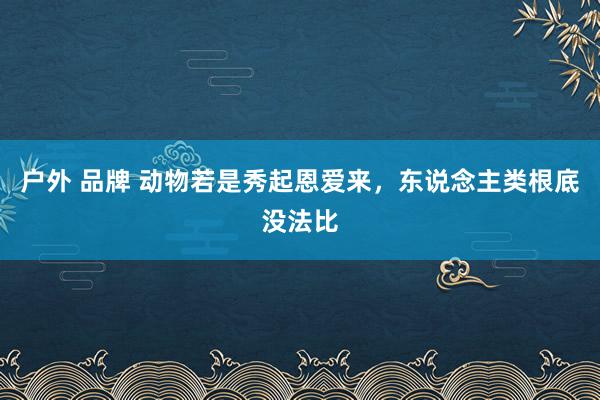 户外 品牌 动物若是秀起恩爱来，东说念主类根底没法比